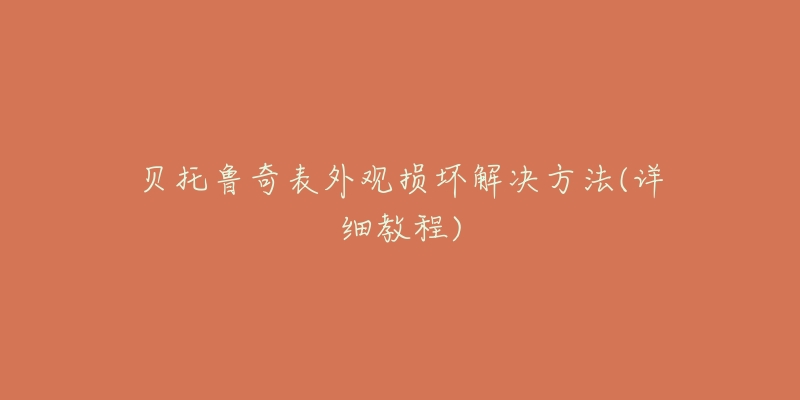 贝托鲁奇表外观损坏解决方法(详细教程)